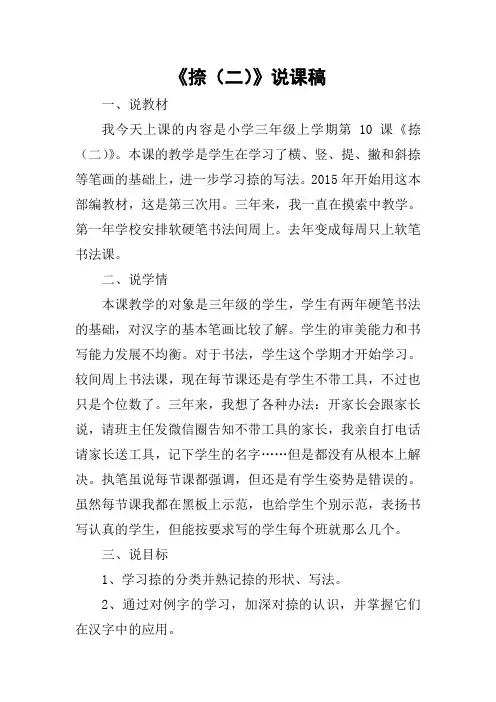 《捺（二)》说课稿

一、说教材

我今天上课的内容是小学三年级上学期第 10 课《捺（二)》。本课的教学是学生在学习了横、竖、提、撇和斜捺等笔画的基础上，进一步学习捺的写法。2015 年开始用这本部编教材，这是第三次用。三年来，我一直在摸索中教学。第一年学校安排软硬笔书法间周上。去年变成每周只上软笔书法课。

二、说学情

本课教学的对象是三年级的学生，学生有两年硬笔书法的基础，对汉字的基本笔画比较了解。学生的审美能力和书写能力发展不均衡。对于书法，学生这个学期才开始学习。较间周上书法课，现在每节课还是有学生不带工具，不过也只是个位数了。三年来，我想了各种办法：开家长会跟家长说，请班主任发微信圈告知不带工具的家长，我亲自打电话请家长送工具，记下学生的名字……但是都没有从根本上解决。执笔虽说每节课都强调，但还是有学生姿势是错误的。虽然每节课我都在黑板上示范，也给学生个别示范，表扬书写认真的学生，但能按要求写的学生每个班就那么几个。

三、说目标

1、学习捺的分类并熟记捺的形状、写法。

2、通过对例字的学习，加深对捺的认识，并掌握它们在汉字中的应用。